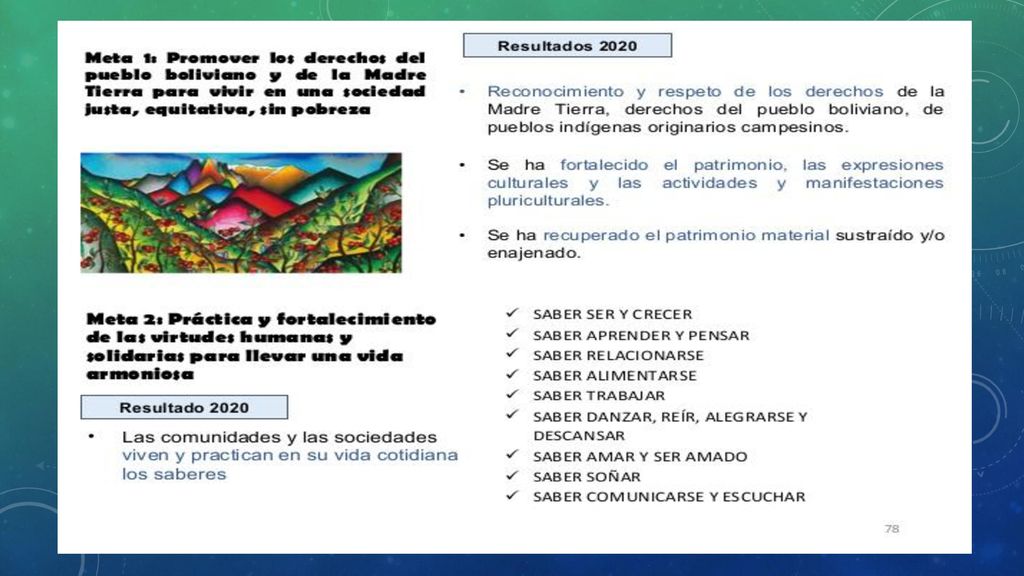 Meta 1: Promover los derechos del pueblo boliviano y de la Madre Tierra para vivir en una sociedad justa, equitativa, sin pobreza

Resultados 2020

• Reconocimiento y respeto de los derechos de la Madre Tierra, derechos del pueblo boliviano, de pueblos indígenas originarios campesinos.

• Se ha fortalecido el patrimonio, las expresiones culturales y las actividades y manifestaciones pluriculturales.

• Se ha recuperado el patrimonio material sustraído y/o enajenado.

Meta 2: Práctica y fortalecimiento de las virtudes humanas y solidarias para llevar una vida armoniosa

Resultado 2020

• Las comunidades y las sociedades viven y practican en su vida cotidiana los saberes

✓ SABER SER Y CRECER
✓ SABER APRENDER Y PENSAR
✓ SABER RELACIONARSE
✓ SABER ALIMENTARSE
✓ SABER TRABAJAR
✓ SABER DANZAR, REÍR, ALEGRARSE Y DESCANSAR
✓ SABER AMAR Y SER AMADO
✓ SABER SOÑAR
✓ SABER COMUNICARSE Y ESCUCHAR

78